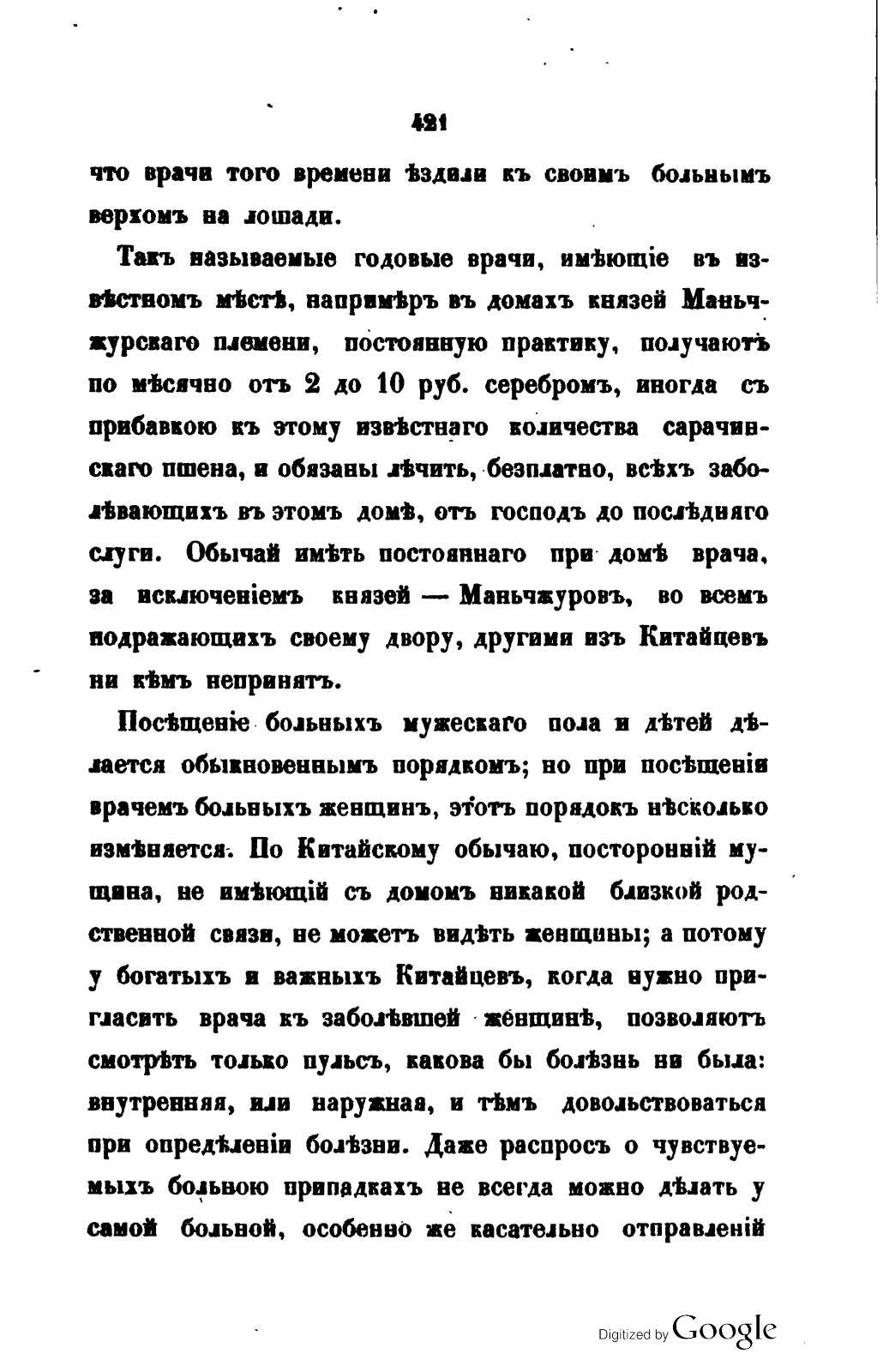 421

что врачи того времени ѣздили къ своимъ больнымъ верхомъ на лошади.

Такъ называемые годовые врачи, имѣющіе въ извѣстномъ мѣстѣ, напримѣръ въ домахъ князей Маньчжурскаго племени, постоянную практику, получаютъ по мѣсячно отъ 2 до 10 руб. серебромъ, иногда съ прибавкою къ этому извѣстнаго количества сарачинскаго пшена, и обязаны лѣчить, безплатно, всѣхъ заболѣвающихъ въ этомъ домѣ, отъ господъ до послѣдняго слуги. Обычай имѣть постояннаго при домѣ врача, за исключеніемъ князей — Маньчжуровъ, во всемъ подражающихъ своему двору, другими изъ Китайцевъ ни кѣмъ непринятъ.

Посѣщеніе больныхъ мужескаго пола и дѣтей дѣлается обыкновеннымъ порядкомъ; но при посѣщеніи врачемъ больныхъ женщинъ, этотъ порядокъ нѣсколько измѣняется. По Китайскому обычаю, посторонній мущина, не имѣющій съ домомъ никакой близкой родственной связи, не можетъ видѣть женщины; а потому у богатыхъ и важныхъ Китайцевъ, когда нужно пригласить врача къ заболѣвшей женщинѣ, позволяютъ смотрѣть только пульсъ, какова бы болѣзнь ни была: внутренняя, или наружная, и тѣмъ довольствоваться при опредѣленіи болѣзни. Даже распросъ о чувствуемыхъ больною припадкахъ не всегда можно дѣлать у самой больной, особенно же касательно отправленій

Digitized by Google